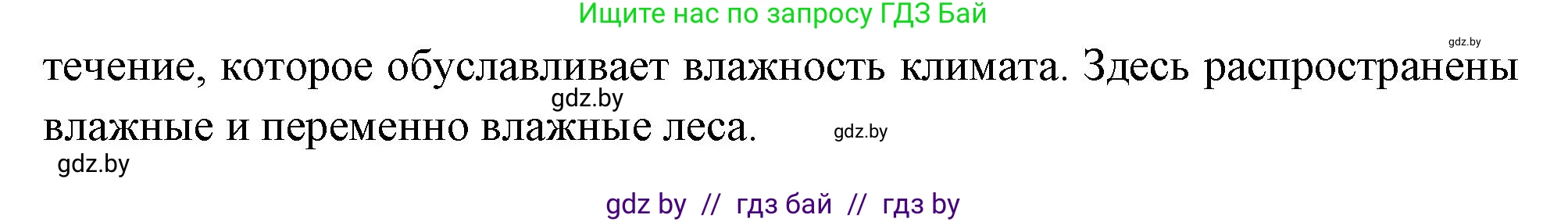 Ищите нас по запросу ГДЗ Бай

gdz.by

течение, которое обуславливает влажность климата. Здесь распространены влажные и переменно влажные леса.

gdz.by

gdz.by

gdz.by

gdz by // гдз бай // гдз by